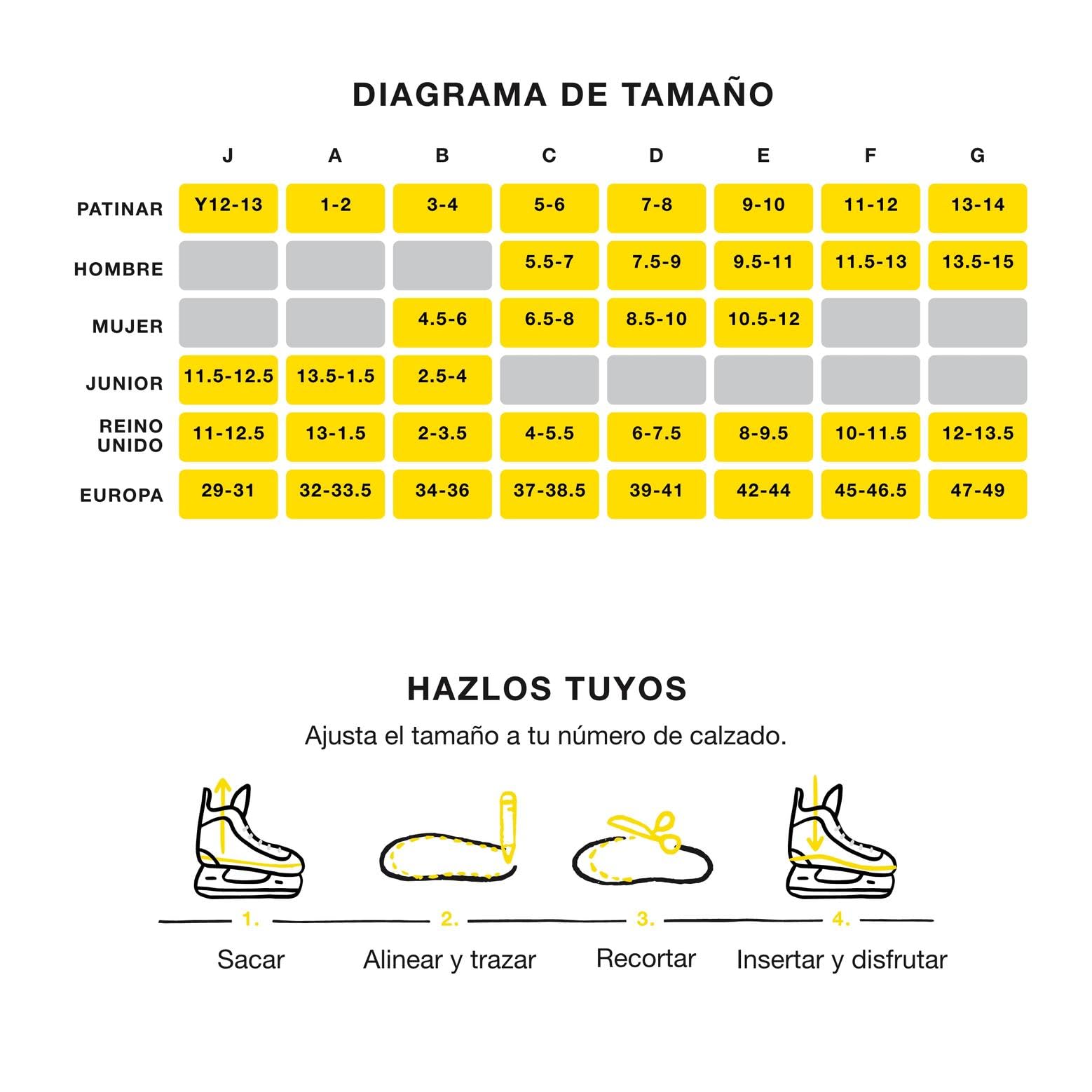 DIAGRAMA DE TAMAÑO

| | J | A | B | C | D | E | F | G |
|---|---|---|---|---|---|---|---|---|
| PATINAR | Y12-13 | 1-2 | 3-4 | 5-6 | 7-8 | 9-10 | 11-12 | 13-14 |
| HOMBRE | | | | 5.5-7 | 7.5-9 | 9.5-11 | 11.5-13 | 13.5-15 |
| MUJER | | | 4.5-6 | 6.5-8 | 8.5-10 | 10.5-12 | | |
| JUNIOR | 11.5-12.5 | 13.5-1.5 | 2.5-4 | | | | | |
| REINO UNIDO | 11-12.5 | 13-1.5 | 2-3.5 | 4-5.5 | 6-7.5 | 8-9.5 | 10-11.5 | 12-13.5 |
| EUROPA | 29-31 | 32-33.5 | 34-36 | 37-38.5 | 39-41 | 42-44 | 45-46.5 | 47-49 |

HAZLOS TUYOS
Ajusta el tamaño a tu número de calzado.

1. Sacar
2. Alinear y trazar
3. Recortar
4. Insertar y disfrutar